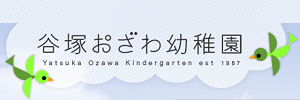 谷塚おざわ幼稚園
Yatsuka Ozawa Kindergarten est 1957